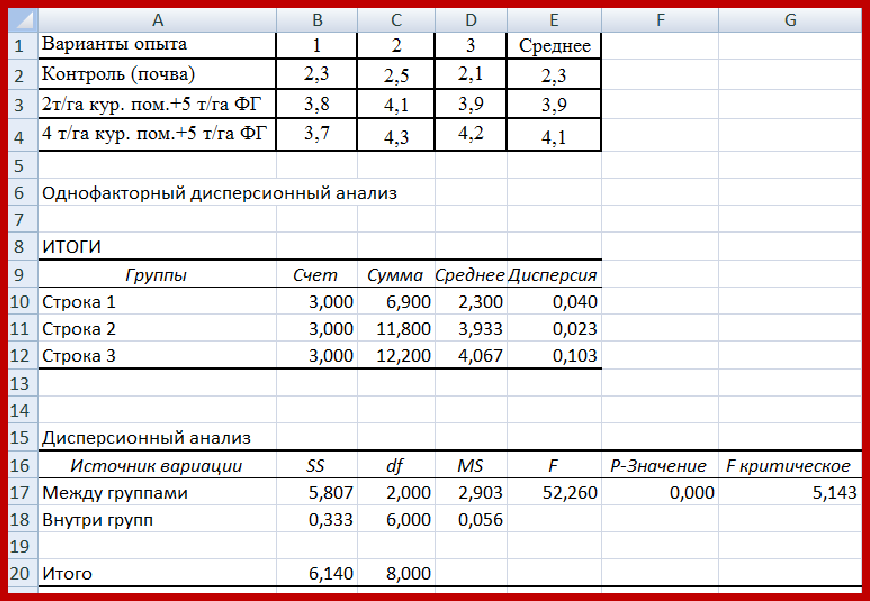 |  | A | B | C | D | E | F | G |
|---|---|---|---|---|---|---|---|
| 1 | Варианты опыта | 1 | 2 | 3 | Среднее |  |  |
| 2 | Контроль (почва) | 2,3 | 2,5 | 2,1 | 2,3 |  |  |
| 3 | 2т/га кур. пом.+5 т/га ФГ | 3,8 | 4,1 | 3,9 | 3,9 |  |  |
| 4 | 4 т/га кур. пом.+5 т/га ФГ | 3,7 | 4,3 | 4,2 | 4,1 |  |  |
| 5 |  |  |  |  |  |  |  |
| 6 | Однофакторный дисперсионный анализ |  |  |  |  |  |  |
| 7 |  |  |  |  |  |  |  |
| 8 | ИТОГИ |  |  |  |  |  |  |
| 9 | Группы | Счет | Сумма | Среднее | Дисперсия |  |  |
| 10 | Строка 1 | 3,000 | 6,900 | 2,300 | 0,040 |  |  |
| 11 | Строка 2 | 3,000 | 11,800 | 3,933 | 0,023 |  |  |
| 12 | Строка 3 | 3,000 | 12,200 | 4,067 | 0,103 |  |  |
| 13 |  |  |  |  |  |  |  |
| 14 |  |  |  |  |  |  |  |
| 15 | Дисперсионный анализ |  |  |  |  |  |  |
| 16 | Источник вариации | SS | df | MS | F | P-Значение | F критическое |
| 17 | Между группами | 5,807 | 2,000 | 2,903 | 52,260 | 0,000 | 5,143 |
| 18 | Внутри групп | 0,333 | 6,000 | 0,056 |  |  |  |
| 19 |  |  |  |  |  |  |  |
| 20 | Итого | 6,140 | 8,000 |  |  |  |  |